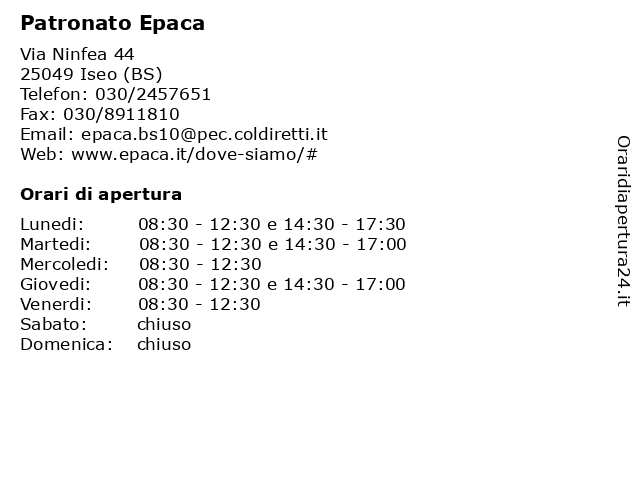 Patronato Epaca

Via Ninfea 44
25049 Iseo (BS)
Telefon: 030/2457651
Fax: 030/8911810
Email: epaca.bs10@pec.coldiretti.it
Web: www.epaca.it/dove-siamo/#

Orari di apertura

| | |
|---|---|
| Lunedi: | 08:30 - 12:30 e 14:30 - 17:30 |
| Martedi: | 08:30 - 12:30 e 14:30 - 17:00 |
| Mercoledi: | 08:30 - 12:30 |
| Giovedi: | 08:30 - 12:30 e 14:30 - 17:00 |
| Venerdi: | 08:30 - 12:30 |
| Sabato: | chiuso |
| Domenica: | chiuso |

Oraridiapertura24.it